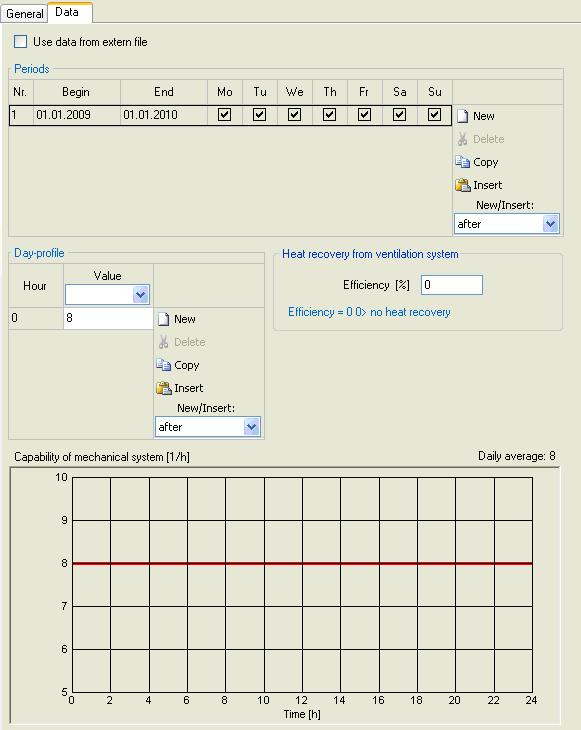 General Data

Use data from extern file

Periods

| Nr. | Begin | End | Mo | Tu | We | Th | Fr | Sa | Su |
|---|---|---|---|---|---|---|---|---|---|
| 1 | 01.01.2009 | 01.01.2010 | ☑ | ☑ | ☑ | ☑ | ☑ | ☑ | ☑ |

New
Delete
Copy
Insert
New/Insert:
after

Day-profile

| Hour | Value |
|---|---|
| 0 | 8 |

New
Delete
Copy
Insert
New/Insert:
after

Heat recovery from ventilation system

Efficiency [%] 0

Efficiency = 0 0> no heat recovery

Capability of mechanical system [1/h]

Daily average: 8

10
9
8
7
6
5
0 2 4 6 8 10 12 14 16 18 20 22 24
Time [h]